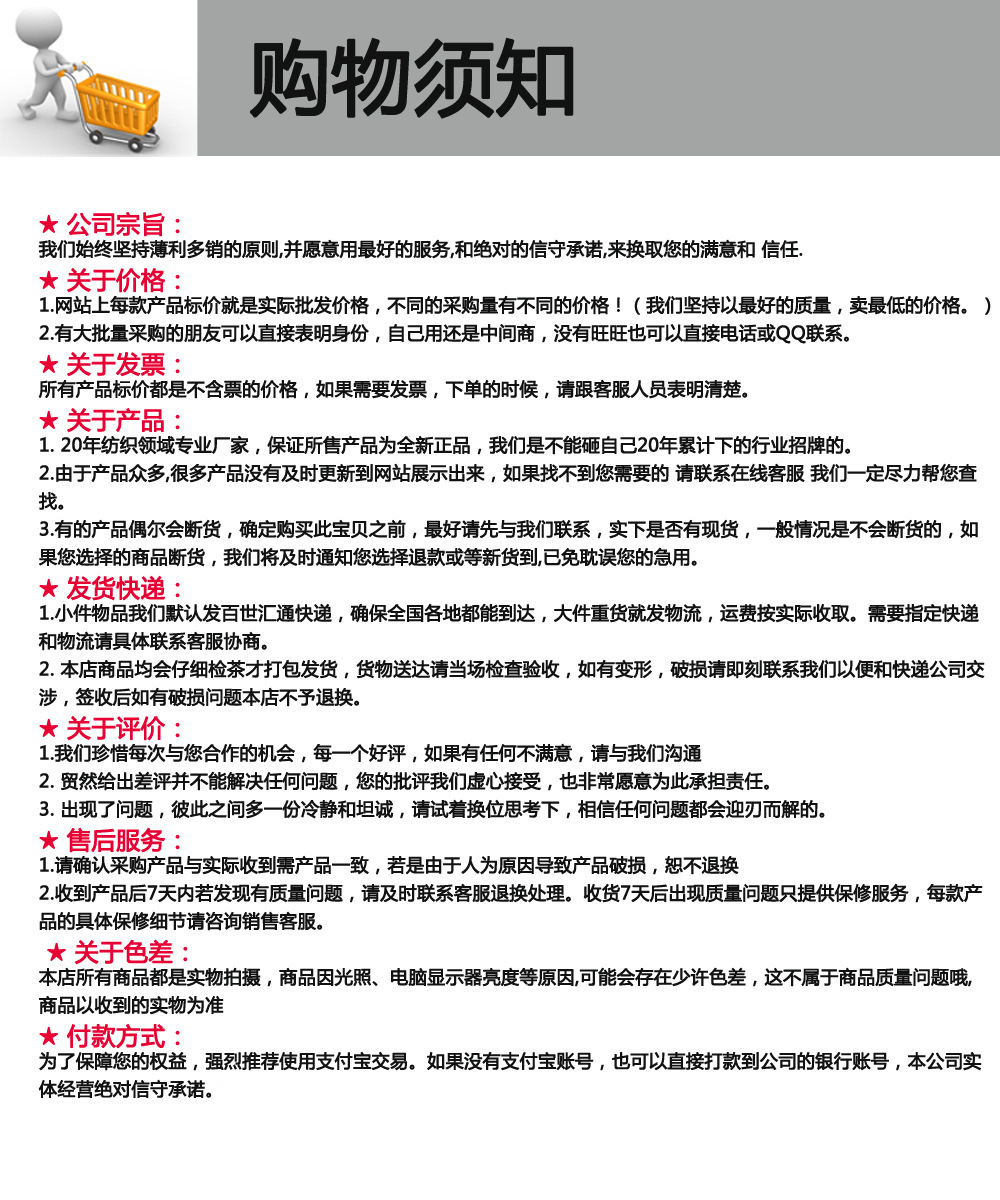 购物须知

★ 公司宗旨：
我们始终坚持薄利多销的原则,并愿意用最好的服务,和绝对的信守承诺,来换取您的满意和 信任.

★ 关于价格：
1.网站上每款产品标价就是实际批发价格，不同的采购量有不同的价格！（我们坚持以最好的质量，卖最低的价格。）
2.有大批量采购的朋友可以直接表明身份，自己用还是中间商，没有旺旺也可以直接电话或QQ联系。

★ 关于发票：
所有产品标价都是不含票的价格，如果需要发票，下单的时候，请跟客服人员表明清楚。

★ 关于产品：
1. 20年纺织领域专业厂家，保证所售产品为全新正品，我们是不能砸自己20年累计下的行业招牌的。
2.由于产品众多,很多产品没有及时更新到网站展示出来，如果找不到您需要的 请联系在线客服 我们一定尽力帮您查找。
3.有的产品偶尔会断货，确定购买此宝贝之前，最好请先与我们联系，实下是否有现货，一般情况是不会断货的，如果您选择的商品断货，我们将及时通知您选择退款或等新货到,已免耽误您的急用。

★ 发货快递：
1.小件物品我们默认发百世汇通快递，确保全国各地都能到达，大件重货就发物流，运费按实际收取。需要指定快递和物流请具体联系客服协商。
2. 本店商品均会仔细检茶才打包发货，货物送达请当场检查验收，如有变形，破损请即刻联系我们以便和快递公司交涉，签收后如有破损问题本店不予退换。

★ 关于评价：
1.我们珍惜每次与您合作的机会，每一个好评，如果有任何不满意，请与我们沟通
2. 贸然给出差评并不能解决任何问题，您的批评我们虚心接受，也非常愿意为此承担责任。
3. 出现了问题，彼此之间多一份冷静和坦诚，请试着换位思考下，相信任何问题都会迎刃而解的。

★ 售后服务：
1.请确认采购产品与实际收到需产品一致，若是由于人为原因导致产品破损，恕不退换
2.收到产品后7天内若发现有质量问题，请及时联系客服退换处理。收货7天后出现质量问题只提供保修服务，每款产品的具体保修细节请咨询销售客服。

★ 关于色差：
本店所有商品都是实物拍摄，商品因光照、电脑显示器亮度等原因,可能会存在少许色差，这不属于商品质量问题哦,商品以收到的实物为准

★ 付款方式：
为了保障您的权益，强烈推荐使用支付宝交易。如果没有支付宝账号，也可以直接打款到公司的银行账号，本公司实体经营绝对信守承诺。